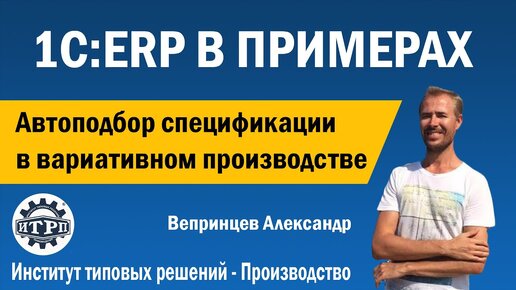 1С:ERP В ПРИМЕРАХ

Автоподбор спецификации в вариативном производстве

ИТРП

Вепринцев Александр

Институт типовых решений - Производство